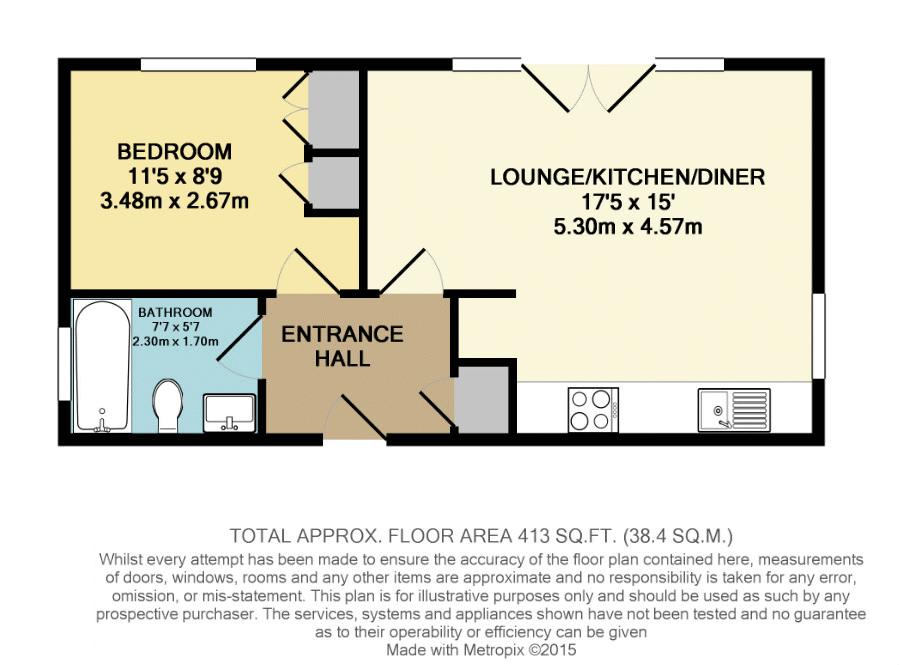 BEDROOM
11'5 x 8'9
3.48m x 2.67m

LOUNGE/KITCHEN/DINER
17'5 x 15'
5.30m x 4.57m

BATHROOM
7'7 x 5'7
2.30m x 1.70m

ENTRANCE HALL

TOTAL APPROX. FLOOR AREA 413 SQ.FT. (38.4 SQ.M.)
Whilst every attempt has been made to ensure the accuracy of the floor plan contained here, measurements of doors, windows, rooms and any other items are approximate and no responsibility is taken for any error, omission, or mis-statement. This plan is for illustrative purposes only and should be used as such by any prospective purchaser. The services, systems and appliances shown have not been tested and no guarantee as to their operability or efficiency can be given
Made with Metropix ©2015